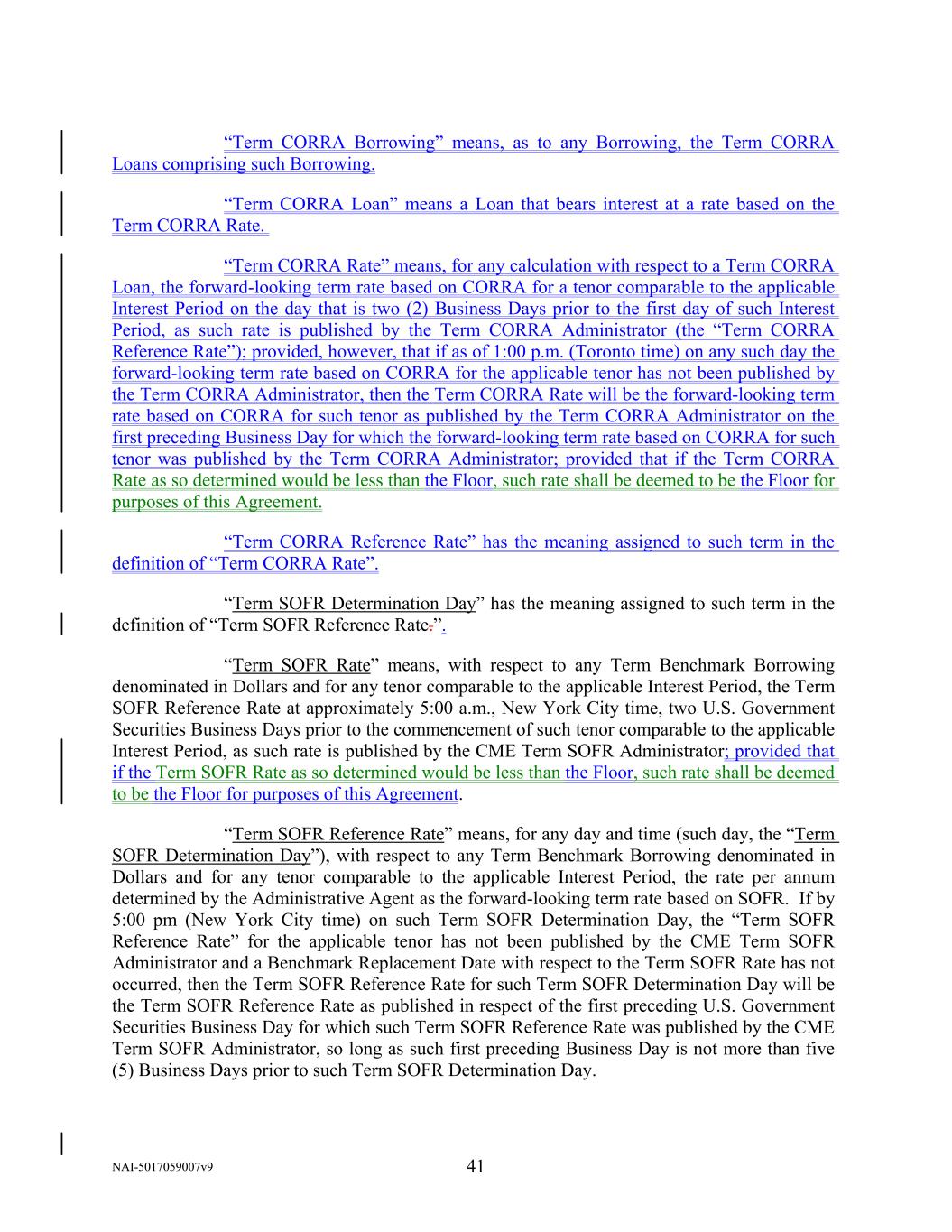 “Term CORRA Borrowing” means, as to any Borrowing, the Term CORRA Loans comprising such Borrowing.

“Term CORRA Loan” means a Loan that bears interest at a rate based on the Term CORRA Rate.

“Term CORRA Rate” means, for any calculation with respect to a Term CORRA Loan, the forward-looking term rate based on CORRA for a tenor comparable to the applicable Interest Period on the day that is two (2) Business Days prior to the first day of such Interest Period, as such rate is published by the Term CORRA Administrator (the “Term CORRA Reference Rate”); provided, however, that if as of 1:00 p.m. (Toronto time) on any such day the forward-looking term rate based on CORRA for the applicable tenor has not been published by the Term CORRA Administrator, then the Term CORRA Rate will be the forward-looking term rate based on CORRA for such tenor as published by the Term CORRA Administrator on the first preceding Business Day for which the forward-looking term rate based on CORRA for such tenor was published by the Term CORRA Administrator; provided that if the Term CORRA Rate as so determined would be less than the Floor, such rate shall be deemed to be the Floor for purposes of this Agreement.

“Term CORRA Reference Rate” has the meaning assigned to such term in the definition of “Term CORRA Rate”.

“Term SOFR Determination Day” has the meaning assigned to such term in the definition of “Term SOFR Reference Rate.”.

“Term SOFR Rate” means, with respect to any Term Benchmark Borrowing denominated in Dollars and for any tenor comparable to the applicable Interest Period, the Term SOFR Reference Rate at approximately 5:00 a.m., New York City time, two U.S. Government Securities Business Days prior to the commencement of such tenor comparable to the applicable Interest Period, as such rate is published by the CME Term SOFR Administrator; provided that if the Term SOFR Rate as so determined would be less than the Floor, such rate shall be deemed to be the Floor for purposes of this Agreement.

“Term SOFR Reference Rate” means, for any day and time (such day, the “Term SOFR Determination Day”), with respect to any Term Benchmark Borrowing denominated in Dollars and for any tenor comparable to the applicable Interest Period, the rate per annum determined by the Administrative Agent as the forward-looking term rate based on SOFR. If by 5:00 pm (New York City time) on such Term SOFR Determination Day, the “Term SOFR Reference Rate” for the applicable tenor has not been published by the CME Term SOFR Administrator and a Benchmark Replacement Date with respect to the Term SOFR Rate has not occurred, then the Term SOFR Reference Rate for such Term SOFR Determination Day will be the Term SOFR Reference Rate as published in respect of the first preceding U.S. Government Securities Business Day for which such Term SOFR Reference Rate was published by the CME Term SOFR Administrator, so long as such first preceding Business Day is not more than five (5) Business Days prior to such Term SOFR Determination Day.

NAI-5017059007v9 41